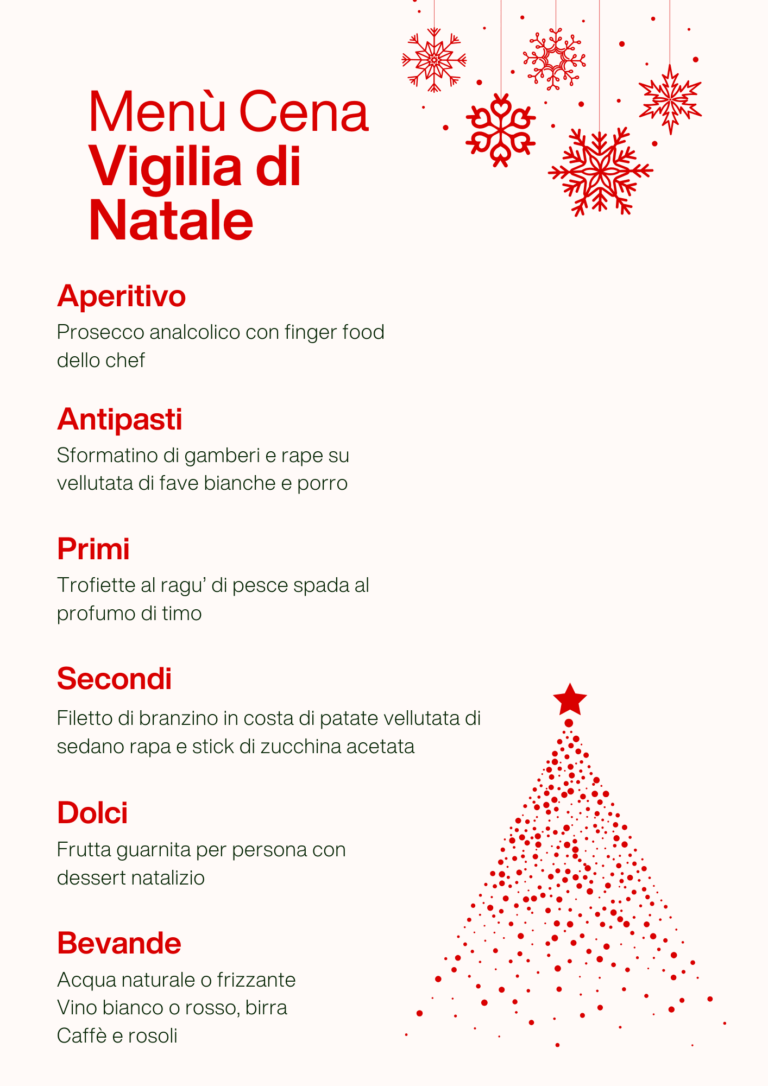 Menù Cena
Vigilia di Natale

Aperitivo
Prosecco analcolico con finger food dello chef

Antipasti
Sformatino di gamberi e rape su vellutata di fave bianche e porro

Primi
Trofiette al ragu' di pesce spada al profumo di timo

Secondi
Filetto di branzino in costa di patate vellutata di sedano rapa e stick di zucchina acetata

Dolci
Frutta guarnita per persona con dessert natalizio

Bevande
Acqua naturale o frizzante
Vino bianco o rosso, birra
Caffè e rosoli